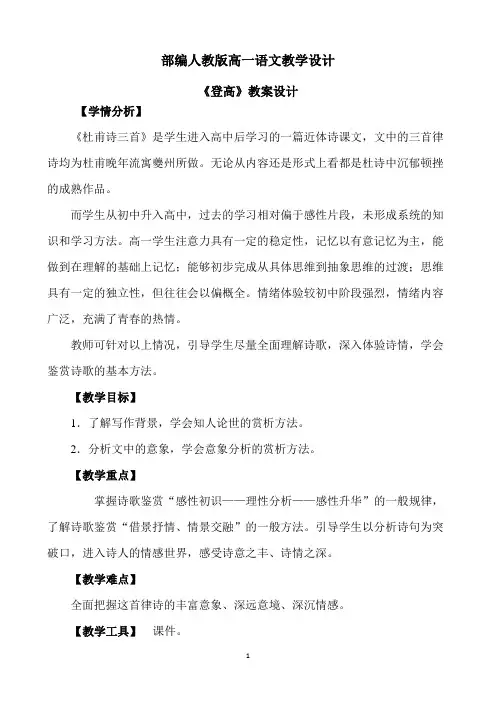 部编人教版高一语文教学设计

《登高》教案设计

【学情分析】

《杜甫诗三首》是学生进入高中后学习的一篇近体诗课文，文中的三首律诗均为杜甫晚年流寓夔州所做。无论从内容还是形式上看都是杜诗中沉郁顿挫的成熟作品。

而学生从初中升入高中，过去的学习相对偏于感性片段，未形成系统的知识和学习方法。高一学生注意力具有一定的稳定性，记忆以有意记忆为主，能做到在理解的基础上记忆；能够初步完成从具体思维到抽象思维的过渡；思维具有一定的独立性，但往往会以偏概全。情绪体验较初中阶段强烈，情绪内容广泛，充满了青春的热情。

教师可针对以上情况，引导学生尽量全面理解诗歌，深入体验诗情，学会鉴赏诗歌的基本方法。

【教学目标】

1．了解写作背景，学会知人论世的赏析方法。

2．分析文中的意象，学会意象分析的赏析方法。

【教学重点】

掌握诗歌鉴赏“感性初识——理性分析——感性升华”的一般规律，了解诗歌鉴赏“借景抒情、情景交融”的一般方法。引导学生以分析诗句为突破口，进入诗人的情感世界，感受诗意之丰、诗情之深。

【教学难点】

全面把握这首律诗的丰富意象、深远意境、深沉情感。

【教学工具】 课件。

1